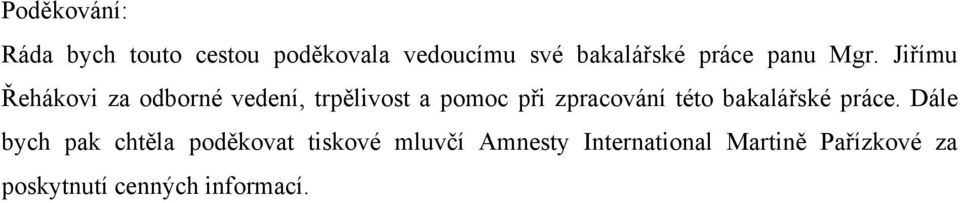 Poděkování:

Ráda bych touto cestou poděkovala vedoucímu své bakalářské práce panu Mgr. Jiřímu Řehákovi za odborné vedení, trpělivost a pomoc při zpracování této bakalářské práce. Dále bych pak chtěla poděkovat tiskové mluvčí Amnesty International Martině Pařízkové za poskytnutí cenných informací.